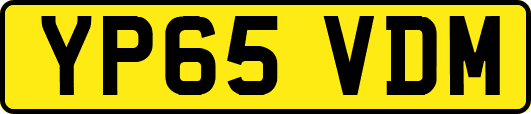 YP65 VDM